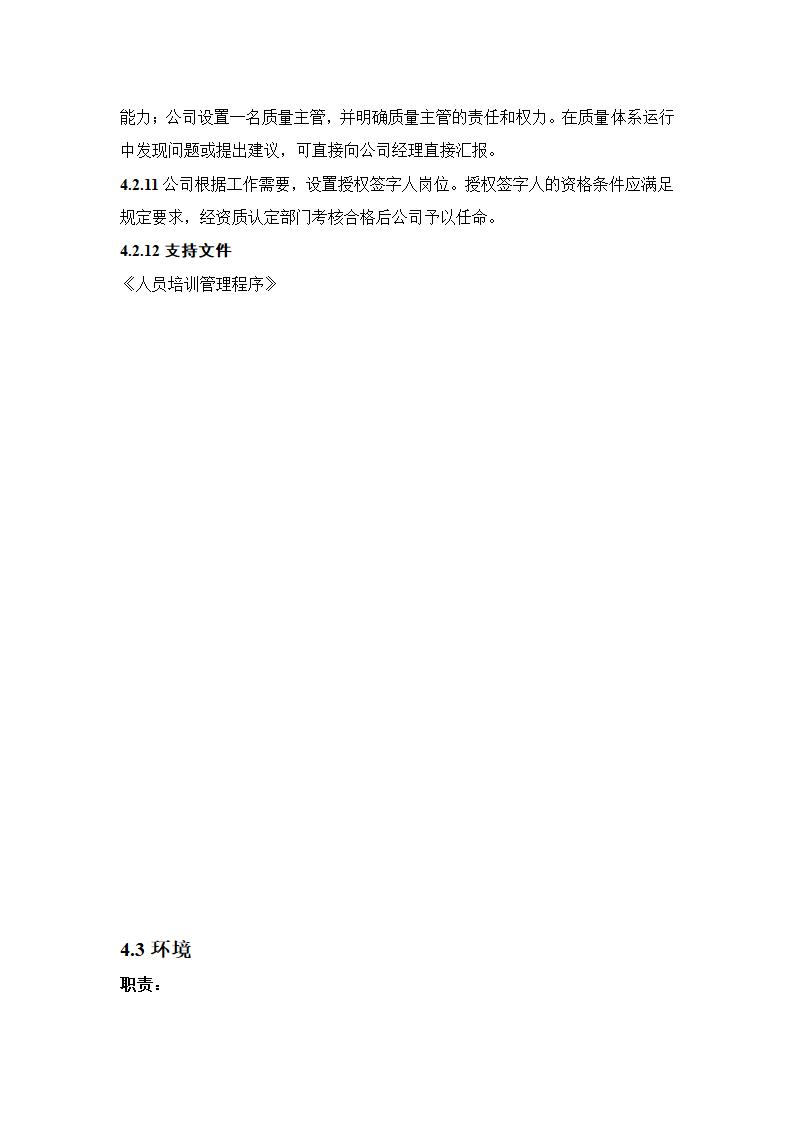 能力；公司设置一名质量主管，并明确质量主管的责任和权力。在质量体系运行中发现问题或提出建议，可直接向公司经理直接汇报。

4.2.11 公司根据工作需要，设置授权签字人岗位。授权签字人的资格条件应满足规定要求，经资质认定部门考核合格后公司予以任命。

4.2.12 支持文件

《人员培训管理程序》

4.3 环境

职责：